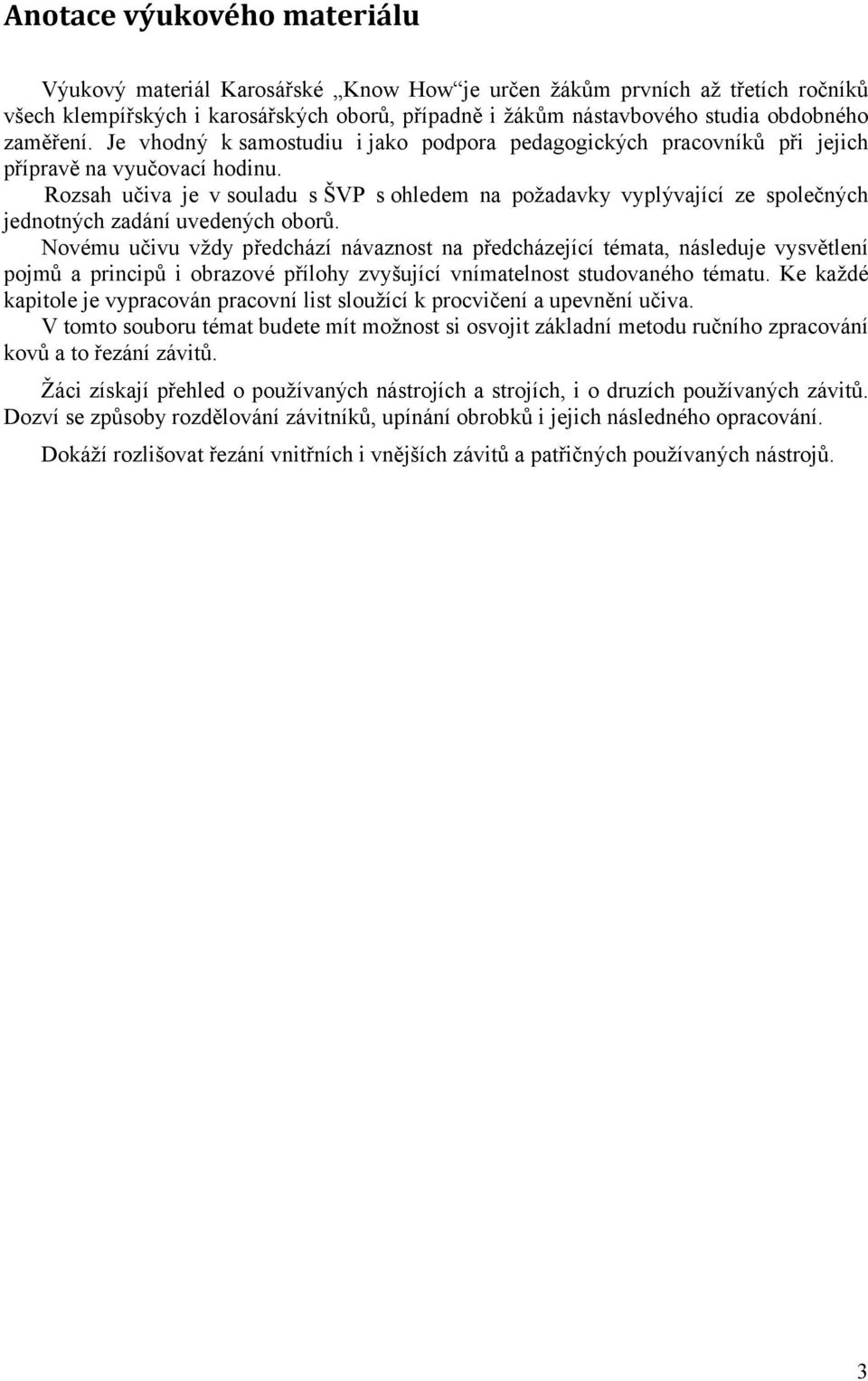 Anotace výukového materiálu

Výukový materiál Karosářské „Know How“je určen žákům prvních až třetích ročníků všech klempířských i karosářských oborů, případně i žákům nástavbového studia obdobného zaměření. Je vhodný k samostudiu i jako podpora pedagogických pracovníků při jejich přípravě na vyučovací hodinu.

Rozsah učiva je v souladu s ŠVP s ohledem na požadavky vyplývající ze společných jednotných zadání uvedených oborů.

Novému učivu vždy předchází návaznost na předcházející témata, následuje vysvětlení pojmů a principů i obrazové přílohy zvyšující vnímatelnost studovaného tématu. Ke každé kapitole je vypracován pracovní list sloužící k procvičení a upevnění učiva.

V tomto souboru témat budete mít možnost si osvojit základní metodu ručního zpracování kovů a to řezání závitů.

Žáci získají přehled o používaných nástrojích a strojích, i o druzích používaných závitů. Dozví se způsoby rozdělování závitníků, upínání obrobků i jejich následného opracování.

Dokáží rozlišovat řezání vnitřních i vnějších závitů a patřičných používaných nástrojů.

3